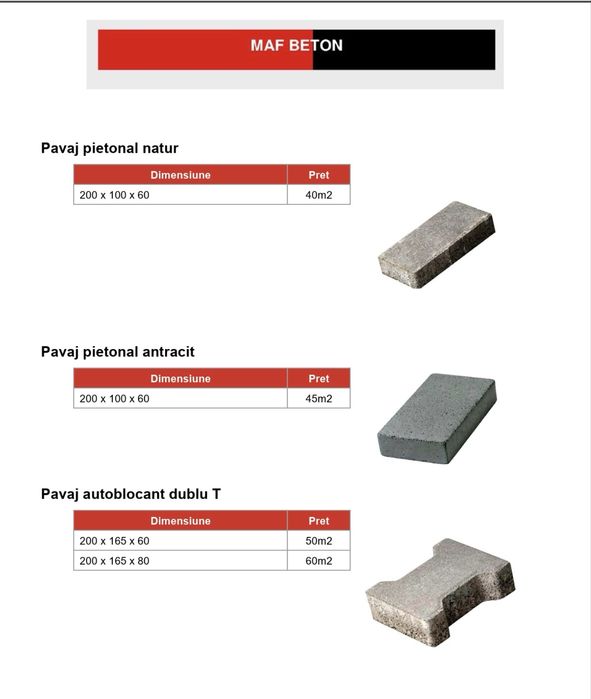 MAF BETON

Pavaj pietonal natur

| Dimensiune | Pret |
|---|---|
| 200 x 100 x 60 | 40m2 |

Pavaj pietonal antracit

| Dimensiune | Pret |
|---|---|
| 200 x 100 x 60 | 45m2 |

Pavaj autoblocant dublu T

| Dimensiune | Pret |
|---|---|
| 200 x 165 x 60 | 50m2 |
| 200 x 165 x 80 | 60m2 |